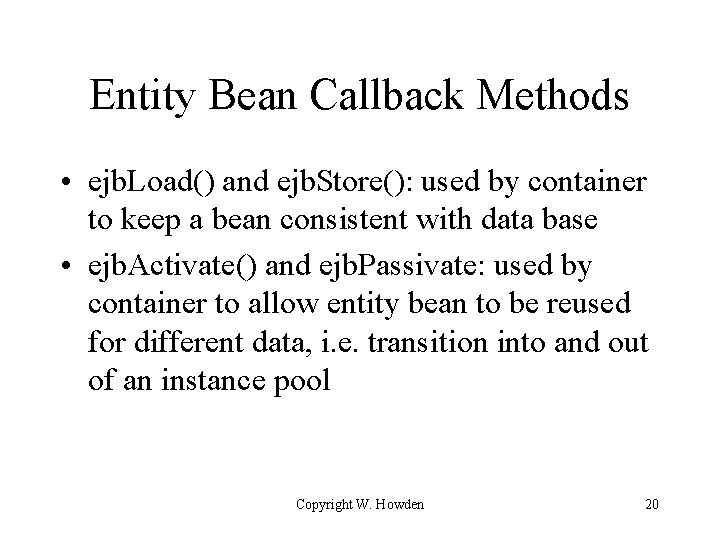 Entity Bean Callback Methods

• ejbLoad() and ejbStore(): used by container to keep a bean consistent with data base

• ejbActivate() and ejbPassivate: used by container to allow entity bean to be reused for different data, i.e. transition into and out of an instance pool

Copyright W. Howden

20